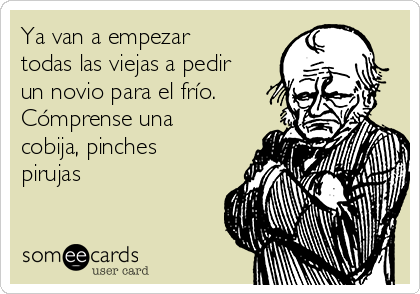 Ya van a empezar todas las viejas a pedir un novio para el frío. Cómprense una cobija, pinches pirujas

someecards
user card